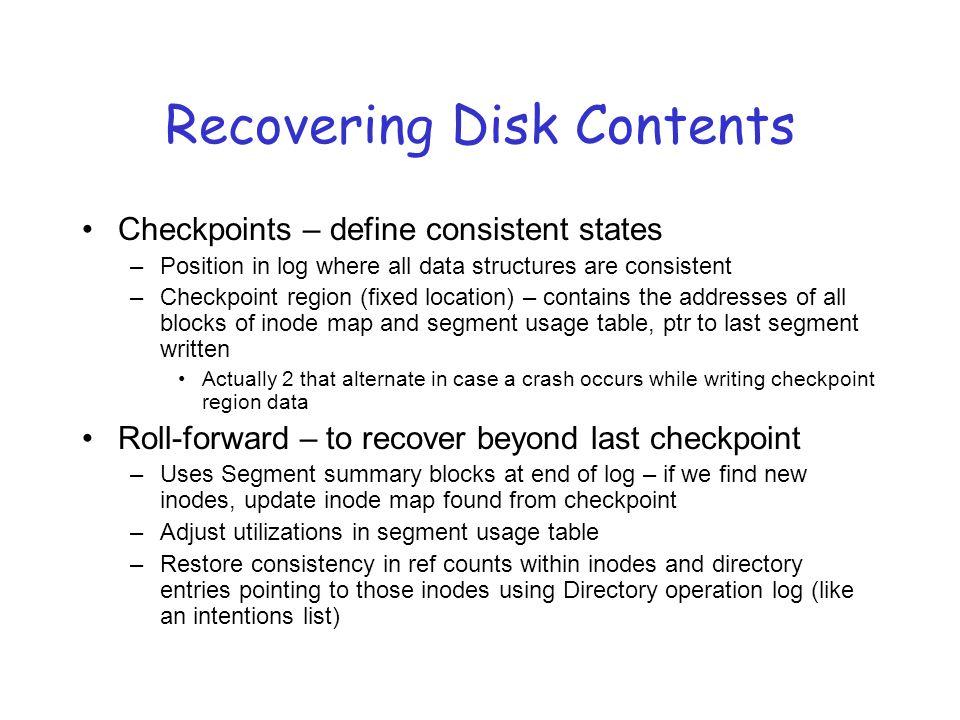 Recovering Disk Contents

• Checkpoints – define consistent states
– Position in log where all data structures are consistent
– Checkpoint region (fixed location) – contains the addresses of all blocks of inode map and segment usage table, ptr to last segment written
• Actually 2 that alternate in case a crash occurs while writing checkpoint region data

• Roll-forward – to recover beyond last checkpoint
– Uses Segment summary blocks at end of log – if we find new inodes, update inode map found from checkpoint
– Adjust utilizations in segment usage table
– Restore consistency in ref counts within inodes and directory entries pointing to those inodes using Directory operation log (like an intentions list)